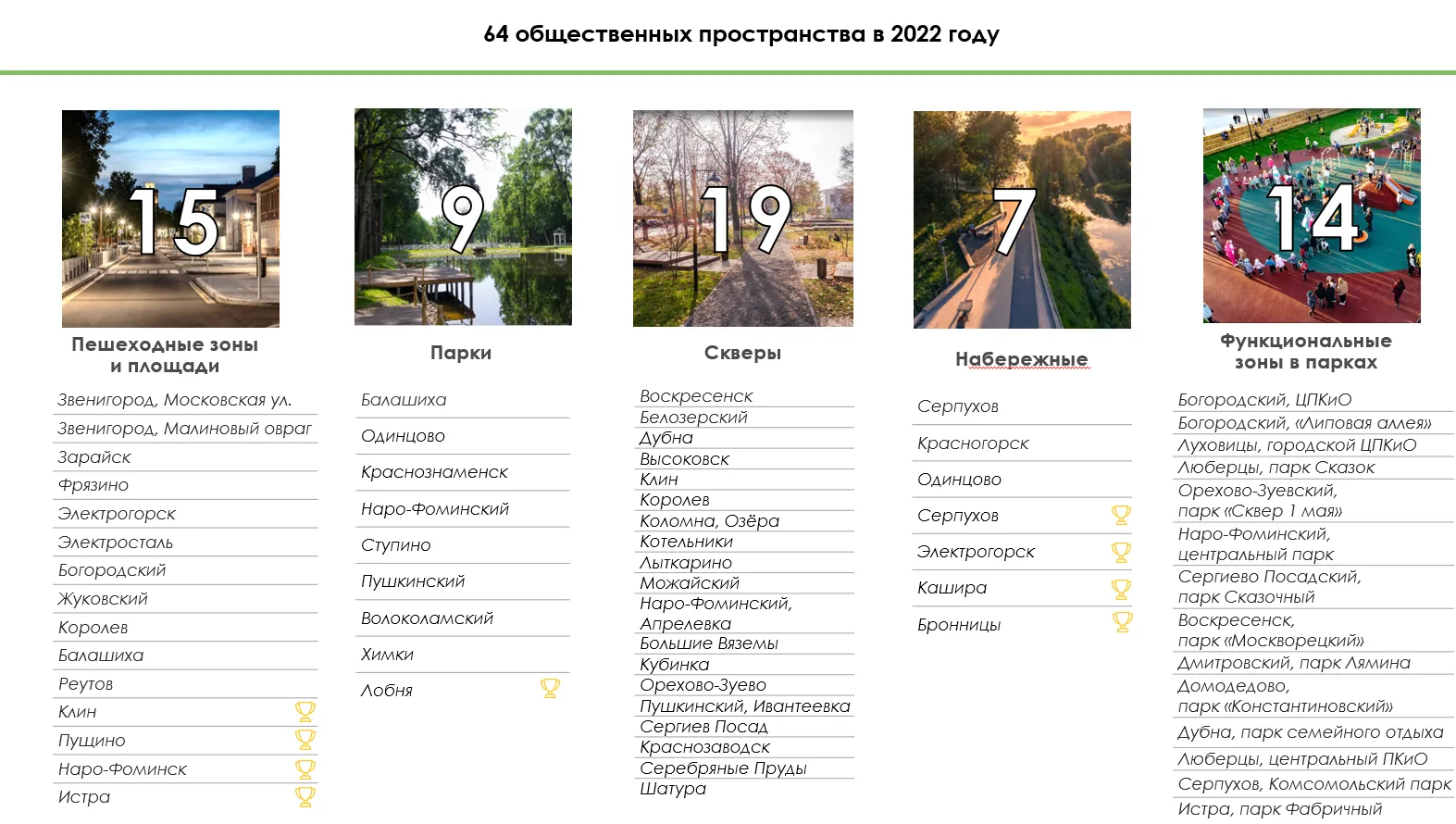 64 общественных пространства в 2022 году

15

Пешеходные зоны и площади

Звенигород, Московская ул.
Звенигород, Малиновый овраг
Зарайск
Фрязино
Электрогорск
Электросталь
Богородский
Жуковский
Королев
Балашиха
Реутов
Клин
Пущино
Наро-Фоминск
Истра

9

Парки

Балашиха
Одинцово
Краснознаменск
Наро-Фоминский
Ступино
Пушкинский
Волоколамский
Химки
Лобня

19

Скверы

Воскресенск
Белозерский
Дубна
Высоковск
Клин
Королев
Коломна, Озёра
Котельники
Лыткарино
Можайский
Наро-Фоминский, Апрелевка
Большие Вяземы
Кубинка
Орехово-Зуево
Пушкинский, Ивантеевка
Сергиев Посад
Краснозаводск
Серебряные Пруды
Шатура

7

Набережные

Серпухов
Красногорск
Одинцово
Серпухов
Электрогорск
Кашира
Бронницы

14

Функциональные зоны в парках

Богородский, ЦПКиО
Богородский, «Липовая аллея»
Луховицы, городской ЦПКиО
Люберцы, парк Сказок
Орехово-Зуевский, парк «Сквер 1 мая»
Наро-Фоминский, центральный парк
Сергиево Посадский, парк Сказочный
Воскресенск, парк «Москворецкий»
Дмитровский, парк Лямина
Домодедово, парк «Константиновский»
Дубна, парк семейного отдыха
Люберцы, центральный ПКиО
Серпухов, Комсомольский парк
Истра, парк Фабричный